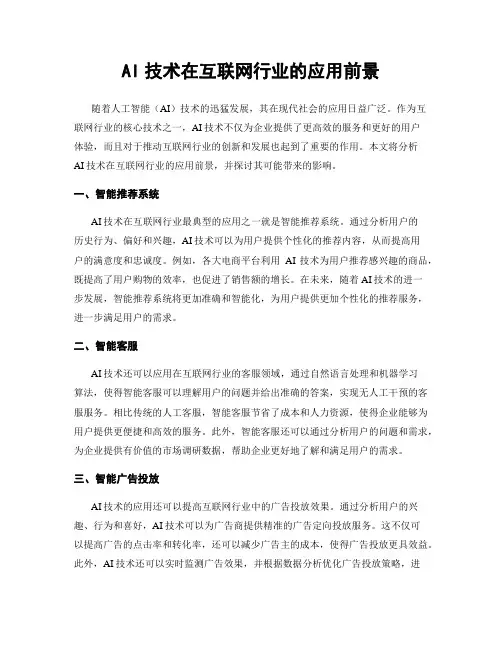 AI 技术在互联网行业的应用前景

随着人工智能（AI）技术的迅猛发展，其在现代社会的应用日益广泛。作为互联网行业的核心技术之一，AI 技术不仅为企业提供了更高效的服务和更好的用户体验，而且对于推动互联网行业的创新和发展也起到了重要的作用。本文将分析 AI 技术在互联网行业的应用前景，并探讨其可能带来的影响。

一、智能推荐系统

AI 技术在互联网行业最典型的应用之一就是智能推荐系统。通过分析用户的历史行为、偏好和兴趣，AI 技术可以为用户提供个性化的推荐内容，从而提高用户的满意度和忠诚度。例如，各大电商平台利用 AI 技术为用户推荐感兴趣的商品，既提高了用户购物的效率，也促进了销售额的增长。在未来，随着 AI 技术的进一步发展，智能推荐系统将更加准确和智能化，为用户提供更加个性化的推荐服务，进一步满足用户的需求。

二、智能客服

AI 技术还可以应用在互联网行业的客服领域，通过自然语言处理和机器学习算法，使得智能客服可以理解用户的问题并给出准确的答案，实现无人工干预的客服服务。相比传统的人工客服，智能客服节省了成本和人力资源，使得企业能够为用户提供更便捷和高效的服务。此外，智能客服还可以通过分析用户的问题和需求，为企业提供有价值的市场调研数据，帮助企业更好地了解和满足用户的需求。

三、智能广告投放

AI 技术的应用还可以提高互联网行业中的广告投放效果。通过分析用户的兴趣、行为和喜好，AI 技术可以为广告商提供精准的广告定向投放服务。这不仅可以提高广告的点击率和转化率，还可以减少广告主的成本，使得广告投放更具效益。此外，AI 技术还可以实时监测广告效果，并根据数据分析优化广告投放策略，进